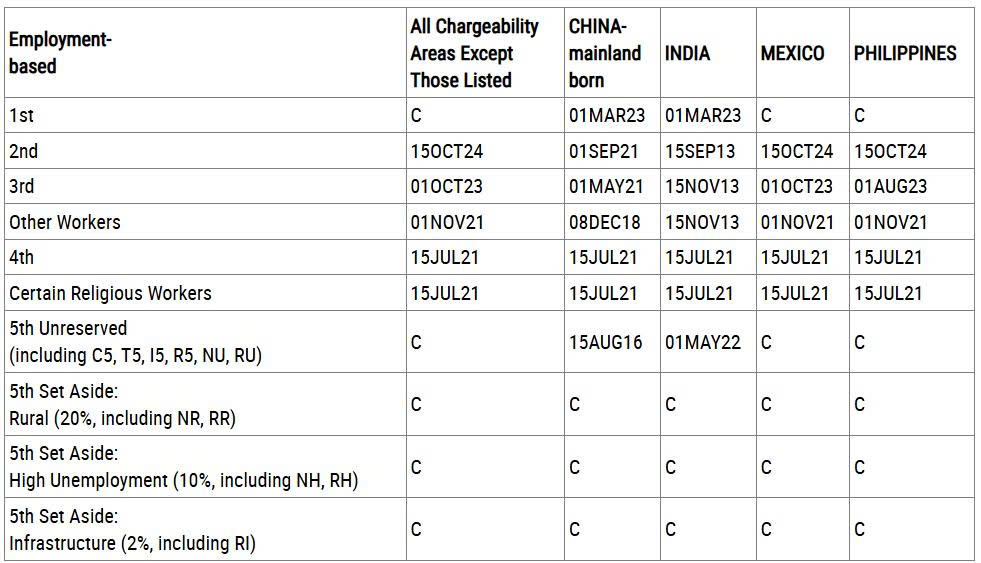 | Employment-based | All Chargeability Areas Except Those Listed | CHINA-mainland born | INDIA | MEXICO | PHILIPPINES |
|---|---|---|---|---|---|
| 1st | C | 01MAR23 | 01MAR23 | C | C |
| 2nd | 15OCT24 | 01SEP21 | 15SEP13 | 15OCT24 | 15OCT24 |
| 3rd | 01OCT23 | 01MAY21 | 15NOV13 | 01OCT23 | 01AUG23 |
| Other Workers | 01NOV21 | 08DEC18 | 15NOV13 | 01NOV21 | 01NOV21 |
| 4th | 15JUL21 | 15JUL21 | 15JUL21 | 15JUL21 | 15JUL21 |
| Certain Religious Workers | 15JUL21 | 15JUL21 | 15JUL21 | 15JUL21 | 15JUL21 |
| 5th Unreserved (including C5, T5, I5, R5, NU, RU) | C | 15AUG16 | 01MAY22 | C | C |
| 5th Set Aside: Rural (20%, including NR, RR) | C | C | C | C | C |
| 5th Set Aside: High Unemployment (10%, including NH, RH) | C | C | C | C | C |
| 5th Set Aside: Infrastructure (2%, including RI) | C | C | C | C | C |